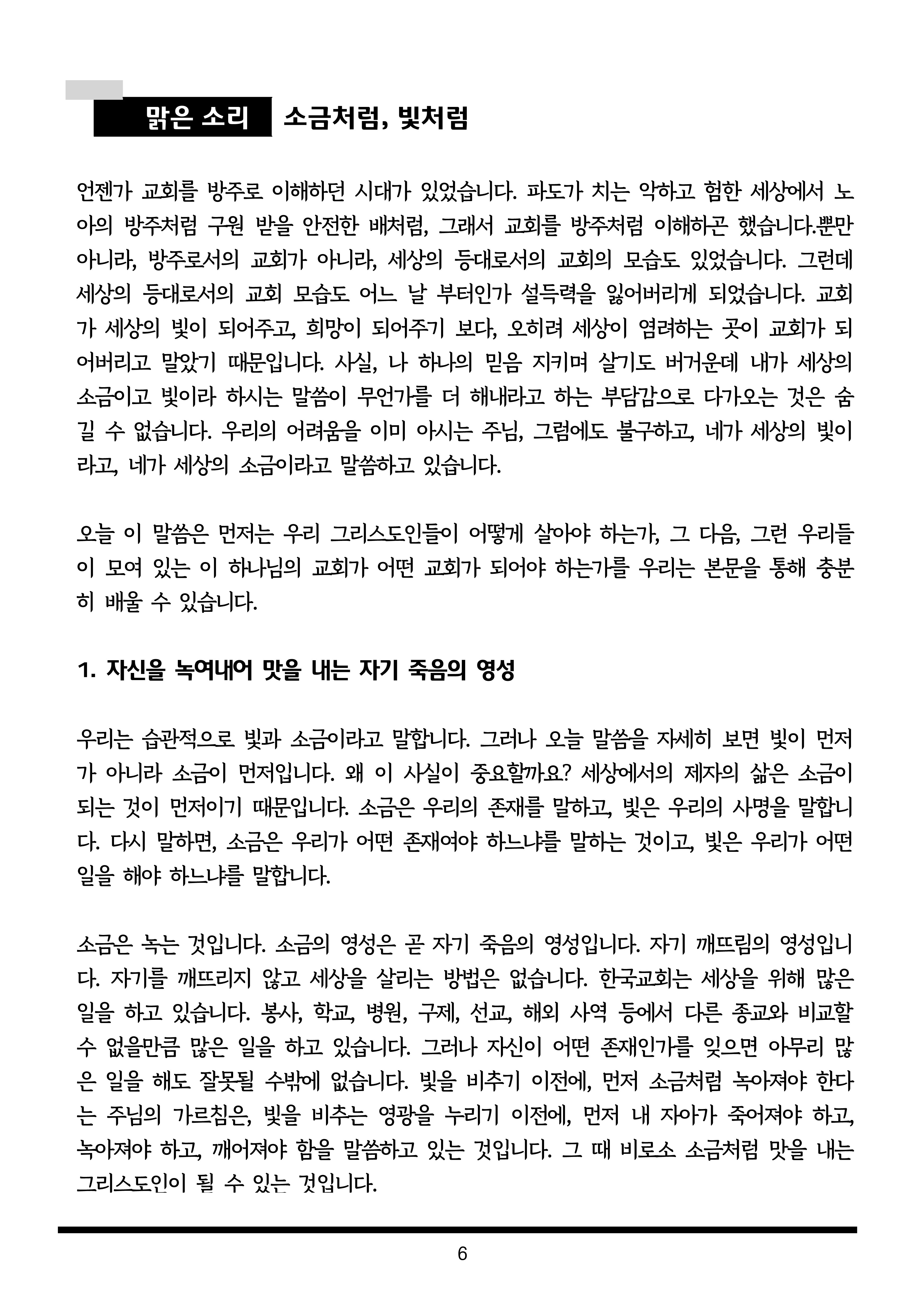 맑은 소리 소금처럼, 빛처럼

언젠가 교회를 방주로 이해하던 시대가 있었습니다. 파도가 치는 악하고 험한 세상에서 노아의 방주처럼 구원 받을 안전한 배처럼, 그래서 교회를 방주처럼 이해하곤 했습니다.뿐만 아니라, 방주로서의 교회가 아니라, 세상의 등대로서의 교회의 모습도 있었습니다. 그런데 세상의 등대로서의 교회 모습도 어느 날 부터인가 설득력을 잃어버리게 되었습니다. 교회가 세상의 빛이 되어주고, 희망이 되어주기 보다, 오히려 세상이 염려하는 곳이 교회가 되어버리고 말았기 때문입니다. 사실, 나 하나의 믿음 지키며 살기도 버거운데 내가 세상의 소금이고 빛이라 하시는 말씀이 무언가를 더 해내라고 하는 부담감으로 다가오는 것은 숨길 수 없습니다. 우리의 어려움을 이미 아시는 주님, 그럼에도 불구하고, 네가 세상의 빛이라고, 네가 세상의 소금이라고 말씀하고 있습니다.

오늘 이 말씀은 먼저는 우리 그리스도인들이 어떻게 살아야 하는가, 그 다음, 그런 우리들이 모여 있는 이 하나님의 교회가 어떤 교회가 되어야 하는가를 우리는 본문을 통해 충분히 배울 수 있습니다.

1. 자신을 녹여내어 맛을 내는 자기 죽음의 영성

우리는 습관적으로 빛과 소금이라고 말합니다. 그러나 오늘 말씀을 자세히 보면 빛이 먼저가 아니라 소금이 먼저입니다. 왜 이 사실이 중요할까요? 세상에서의 제자의 삶은 소금이 되는 것이 먼저이기 때문입니다. 소금은 우리의 존재를 말하고, 빛은 우리의 사명을 말합니다. 다시 말하면, 소금은 우리가 어떤 존재여야 하느냐를 말하는 것이고, 빛은 우리가 어떤 일을 해야 하느냐를 말합니다.

소금은 녹는 것입니다. 소금의 영성은 곧 자기 죽음의 영성입니다. 자기 깨뜨림의 영성입니다. 자기를 깨뜨리지 않고 세상을 살리는 방법은 없습니다. 한국교회는 세상을 위해 많은 일을 하고 있습니다. 봉사, 학교, 병원, 구제, 선교, 해외 사역 등에서 다른 종교와 비교할 수 없을만큼 많은 일을 하고 있습니다. 그러나 자신이 어떤 존재인가를 잊으면 아무리 많은 일을 해도 잘못될 수밖에 없습니다. 빛을 비추기 이전에, 먼저 소금처럼 녹아져야 한다는 주님의 가르침은, 빛을 비추는 영광을 누리기 이전에, 먼저 내 자아가 죽어져야 하고, 녹아져야 하고, 깨어져야 함을 말씀하고 있는 것입니다. 그 때 비로소 소금처럼 맛을 내는 그리스도인이 될 수 있는 것입니다.

6